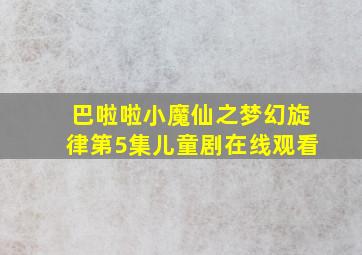 巴啦啦小魔仙之梦幻旋律第5集儿童剧在线观看